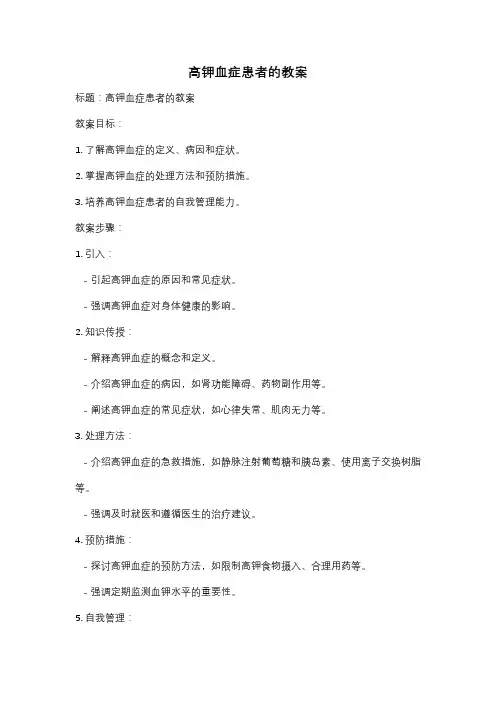 高钾血症患者的教案

标题：高钾血症患者的教案

教案目标：

1. 了解高钾血症的定义、病因和症状。

2. 掌握高钾血症的处理方法和预防措施。

3. 培养高钾血症患者的自我管理能力。

教案步骤：

1. 引入：

- 引起高钾血症的原因和常见症状。

- 强调高钾血症对身体健康的影响。

2. 知识传授：

- 解释高钾血症的概念和定义。

- 介绍高钾血症的病因，如肾功能障碍、药物副作用等。

- 阐述高钾血症的常见症状，如心律失常、肌肉无力等。

3. 处理方法：

- 介绍高钾血症的急救措施，如静脉注射葡萄糖和胰岛素、使用离子交换树脂等。

- 强调及时就医和遵循医生的治疗建议。

4. 预防措施：

- 探讨高钾血症的预防方法，如限制高钾食物摄入、合理用药等。

- 强调定期监测血钾水平的重要性。

5. 自我管理：